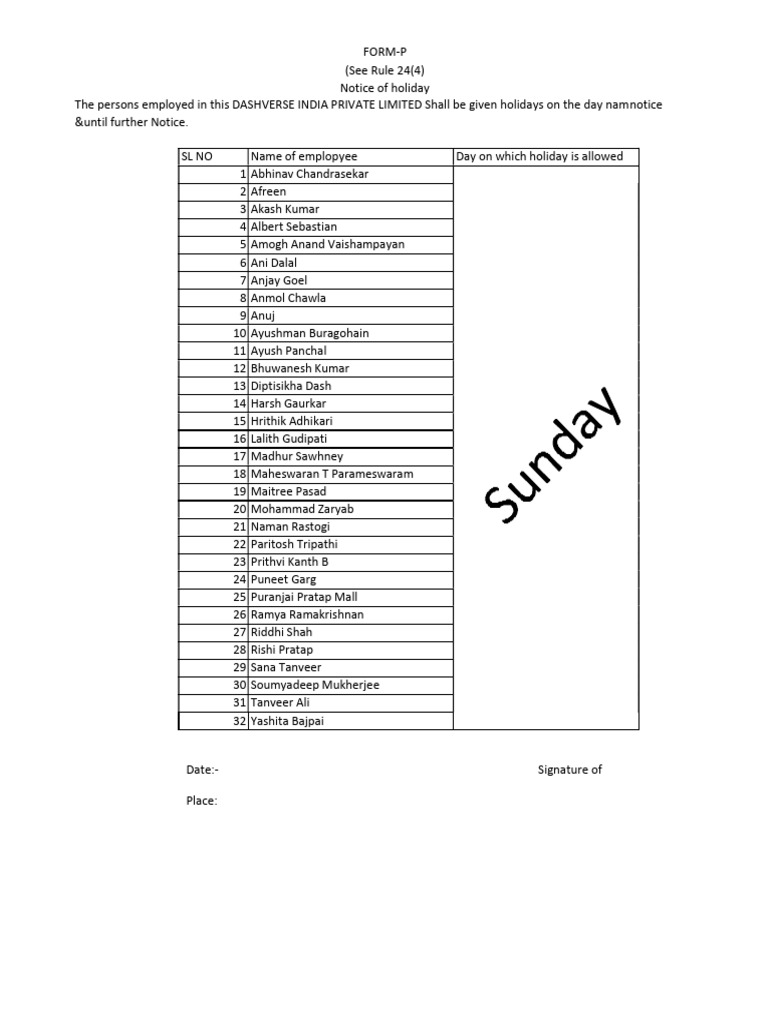 FORM-P
(See Rule 24(4)
Notice of holiday

The persons employed in this DASHVERSE INDIA PRIVATE LIMITED Shall be given holidays on the day namnotice &until further Notice.

| SL NO | Name of emplopyee | Day on which holiday is allowed |
|---|---|---|
| 1 | Abhinav Chandrasekar | Sunday |
| 2 | Afreen | |
| 3 | Akash Kumar | |
| 4 | Albert Sebastian | |
| 5 | Amogh Anand Vaishampayan | |
| 6 | Ani Dalal | |
| 7 | Anjay Goel | |
| 8 | Anmol Chawla | |
| 9 | Anuj | |
| 10 | Ayushman Buragohain | |
| 11 | Ayush Panchal | |
| 12 | Bhuwanesh Kumar | |
| 13 | Diptisikha Dash | |
| 14 | Harsh Gaurkar | |
| 15 | Hrithik Adhikari | |
| 16 | Lalith Gudipati | |
| 17 | Madhur Sawhney | |
| 18 | Maheswaran T Parameswaram | |
| 19 | Maitree Pasad | |
| 20 | Mohammad Zaryab | |
| 21 | Naman Rastogi | |
| 22 | Paritosh Tripathi | |
| 23 | Prithvi Kanth B | |
| 24 | Puneet Garg | |
| 25 | Puranjai Pratap Mall | |
| 26 | Ramya Ramakrishnan | |
| 27 | Riddhi Shah | |
| 28 | Rishi Pratap | |
| 29 | Sana Tanveer | |
| 30 | Soumyadeep Mukherjee | |
| 31 | Tanveer Ali | |
| 32 | Yashita Bajpai | |

Date:-

Signature of

Place: